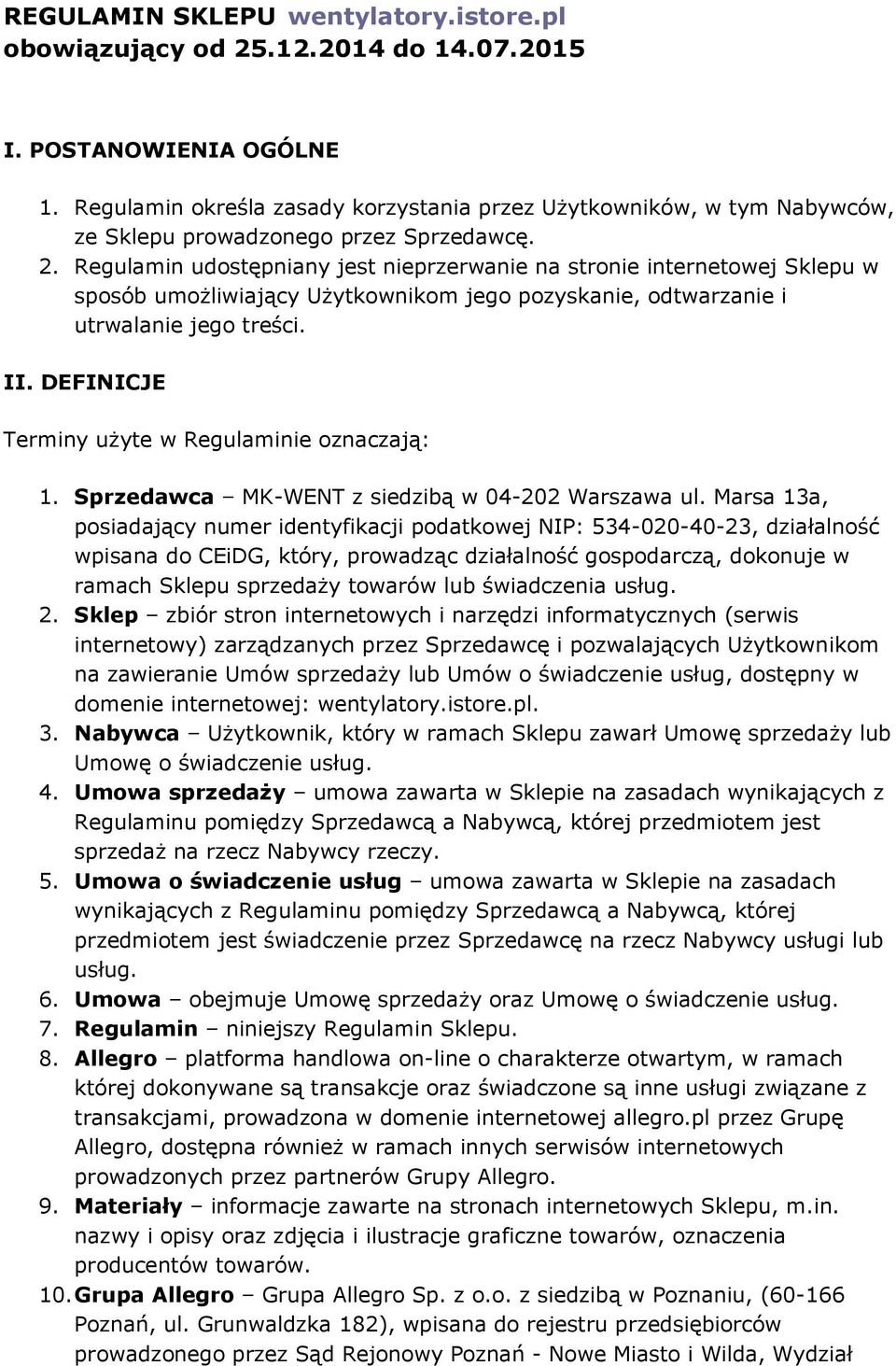 REGULAMIN SKLEPU wentylatory.istore.pl
obowiązujący od 25.12.2014 do 14.07.2015

I. POSTANOWIENIA OGÓLNE

1. Regulamin określa zasady korzystania przez Użytkowników, w tym Nabywców, ze Sklepu prowadzonego przez Sprzedawcę.
2. Regulamin udostępniany jest nieprzerwanie na stronie internetowej Sklepu w sposób umożliwiający Użytkownikom jego pozyskanie, odtwarzanie i utrwalanie jego treści.

II. DEFINICJE

Terminy użyte w Regulaminie oznaczają:

1. Sprzedawca – MK-WENT z siedzibą w 04-202 Warszawa ul. Marsa 13a, posiadający numer identyfikacji podatkowej NIP: 534-020-40-23, działalność wpisana do CEiDG, który, prowadząc działalność gospodarczą, dokonuje w ramach Sklepu sprzedaży towarów lub świadczenia usług.
2. Sklep – zbiór stron internetowych i narzędzi informatycznych (serwis internetowy) zarządzanych przez Sprzedawcę i pozwalających Użytkownikom na zawieranie Umów sprzedaży lub Umów o świadczenie usług, dostępny w domenie internetowej: wentylatory.istore.pl.
3. Nabywca – Użytkownik, który w ramach Sklepu zawarł Umowę sprzedaży lub Umowę o świadczenie usług.
4. Umowa sprzedaży – umowa zawarta w Sklepie na zasadach wynikających z Regulaminu pomiędzy Sprzedawcą a Nabywcą, której przedmiotem jest sprzedaż na rzecz Nabywcy rzeczy.
5. Umowa o świadczenie usług – umowa zawarta w Sklepie na zasadach wynikających z Regulaminu pomiędzy Sprzedawcą a Nabywcą, której przedmiotem jest świadczenie przez Sprzedawcę na rzecz Nabywcy usługi lub usług.
6. Umowa – obejmuje Umowę sprzedaży oraz Umowę o świadczenie usług.
7. Regulamin – niniejszy Regulamin Sklepu.
8. Allegro – platforma handlowa on-line o charakterze otwartym, w ramach której dokonywane są transakcje oraz świadczone są inne usługi związane z transakcjami, prowadzona w domenie internetowej allegro.pl przez Grupę Allegro, dostępna również w ramach innych serwisów internetowych prowadzonych przez partnerów Grupy Allegro.
9. Materiały – informacje zawarte na stronach internetowych Sklepu, m.in. nazwy i opisy oraz zdjęcia i ilustracje graficzne towarów, oznaczenia producentów towarów.
10. Grupa Allegro – Grupa Allegro Sp. z o.o. z siedzibą w Poznaniu, (60-166 Poznań, ul. Grunwaldzka 182), wpisana do rejestru przedsiębiorców prowadzonego przez Sąd Rejonowy Poznań - Nowe Miasto i Wilda, Wydział